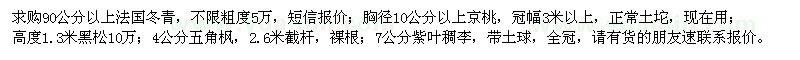 求购90公分以上法国冬青，不限粗度5万，短信报价；胸径10公分以上京桃，冠幅3米以上，正常土坨，现在用；高度1.3米黑松10万；4公分五角枫，2.6米截杆，裸根；7公分紫叶稠李，带土球，全冠，请有货的朋友速联系报价。